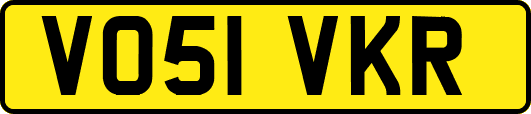 VO51 VKR